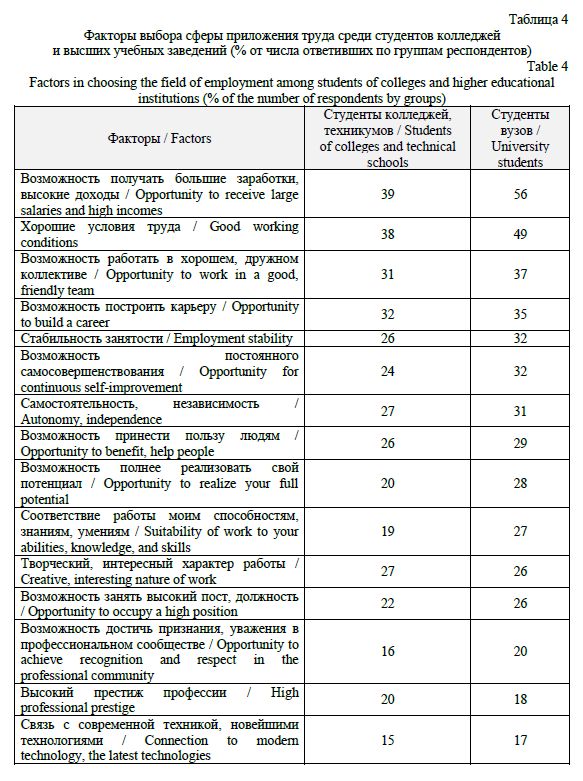 Таблица 4

Факторы выбора сферы приложения труда среди студентов колледжей и высших учебных заведений (% от числа ответивших по группам респондентов)

Table 4

Factors in choosing the field of employment among students of colleges and higher educational institutions (% of the number of respondents by groups)

| Факторы / Factors | Студенты колледжей, техникумов / Students of colleges and technical schools | Студенты вузов / University students |
|---|---|---|
| Возможность получать большие заработки, высокие доходы / Opportunity to receive large salaries and high incomes | 39 | 56 |
| Хорошие условия труда / Good working conditions | 38 | 49 |
| Возможность работать в хорошем, дружном коллективе / Opportunity to work in a good, friendly team | 31 | 37 |
| Возможность построить карьеру / Opportunity to build a career | 32 | 35 |
| Стабильность занятости / Employment stability | 26 | 32 |
| Возможность постоянного самосовершенствования / Opportunity for continuous self-improvement | 24 | 32 |
| Самостоятельность, независимость / Autonomy, independence | 27 | 31 |
| Возможность принести пользу людям / Opportunity to benefit, help people | 26 | 29 |
| Возможность полнее реализовать свой потенциал / Opportunity to realize your full potential | 20 | 28 |
| Соответствие работы моим способностям, знаниям, умениям / Suitability of work to your abilities, knowledge, and skills | 19 | 27 |
| Творческий, интересный характер работы / Creative, interesting nature of work | 27 | 26 |
| Возможность занять высокий пост, должность / Opportunity to occupy a high position | 22 | 26 |
| Возможность достичь признания, уважения в профессиональном сообществе / Opportunity to achieve recognition and respect in the professional community | 16 | 20 |
| Высокий престиж профессии / High professional prestige | 20 | 18 |
| Связь с современной техникой, новейшими технологиями / Connection to modern technology, the latest technologies | 15 | 17 |